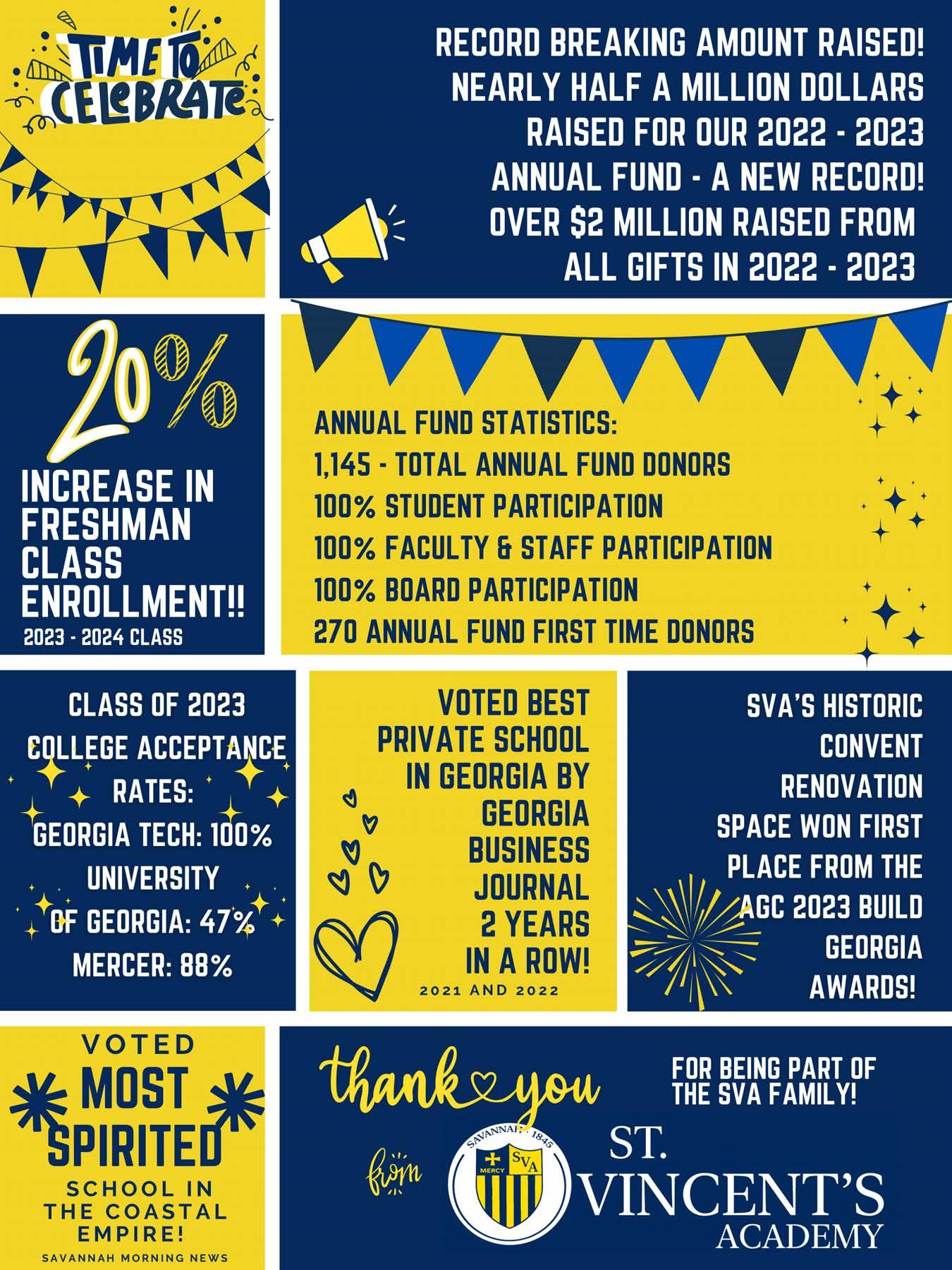 TIME TO CELEBRATE

RECORD BREAKING AMOUNT RAISED!
NEARLY HALF A MILLION DOLLARS
RAISED FOR OUR 2022 - 2023
ANNUAL FUND - A NEW RECORD!
OVER $2 MILLION RAISED FROM
ALL GIFTS IN 2022 - 2023

20%
INCREASE IN FRESHMAN CLASS ENROLLMENT!!
2023 - 2024 CLASS

ANNUAL FUND STATISTICS:
1,145 - TOTAL ANNUAL FUND DONORS
100% STUDENT PARTICIPATION
100% FACULTY & STAFF PARTICIPATION
100% BOARD PARTICIPATION
270 ANNUAL FUND FIRST TIME DONORS

CLASS OF 2023
COLLEGE ACCEPTANCE
RATES:
GEORGIA TECH: 100%
UNIVERSITY
OF GEORGIA: 47%
MERCER: 88%

VOTED BEST PRIVATE SCHOOL IN GEORGIA BY GEORGIA BUSINESS JOURNAL 2 YEARS IN A ROW!
2021 AND 2022

SVA'S HISTORIC CONVENT RENOVATION SPACE WON FIRST PLACE FROM THE AGC 2023 BUILD GEORGIA AWARDS!

VOTED
MOST
SPIRITED
SCHOOL IN
THE COASTAL
EMPIRE!
SAVANNAH MORNING NEWS

thank you
FOR BEING PART OF
THE SVA FAMILY!

from
SAVANNAH 1845
MERCY SVA
ST.
VINCENT'S
ACADEMY